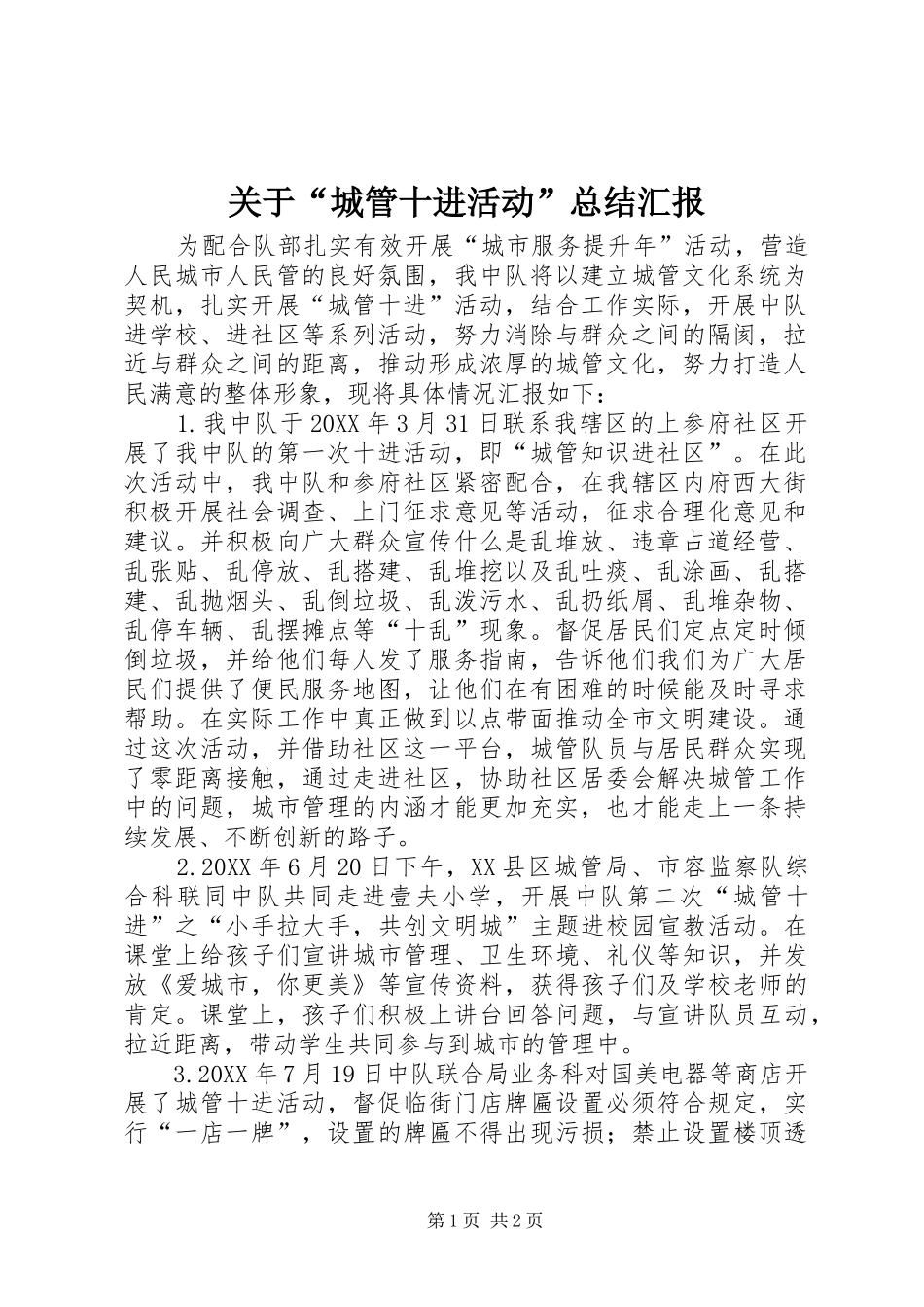 关于“城管十进活动”总结汇报

为配合队部扎实有效开展“城市服务提升年”活动，营造人民城市人民管的良好氛围，我中队将以建立城管文化系统为契机，扎实开展“城管十进”活动，结合工作实际，开展中队进学校、进社区等系列活动，努力消除与群众之间的隔阂，拉近与群众之间的距离，推动形成浓厚的城管文化，努力打造人民满意的整体形象，现将具体情况汇报如下：

1.我中队于20XX年3月31日联系我辖区的上参府社区开展了我中队的第一次十进活动，即“城管知识进社区”。在此次活动中，我中队和参府社区紧密配合，在我辖区内府西大街积极开展社会调查、上门征求意见等活动，征求合理化意见和建议。并积极向广大群众宣传什么是乱堆放、违章占道经营、乱张贴、乱停放、乱搭建、乱堆挖以及乱吐痰、乱涂画、乱搭建、乱抛烟头、乱倒垃圾、乱泼污水、乱扔纸屑、乱堆杂物、乱停车辆、乱摆摊点等“十乱”现象。督促居民们定点定时倾倒垃圾，并给他们每人发了服务指南，告诉他们我们为广大居民们提供了便民服务地图，让他们在有困难的时候能及时寻求帮助。在实际工作中真正做到以点带面推动全市文明建设。通过这次活动，并借助社区这一平台，城管队员与居民群众实现了零距离接触，通过走进社区，协助社区居委会解决城管工作中的问题，城市管理的内涵才能更加充实，也才能走上一条持续发展、不断创新的路子。

2.20XX年6月20日下午，XX县区城管局、市容监察队综合科联同中队共同走进壹夫小学，开展中队第二次“城管十进”之“小手拉大手，共创文明城”主题进校园宣教活动。在课堂上给孩子们宣讲城市管理、卫生环境、礼仪等知识，并发放《爱城市，你更美》等宣传资料，获得孩子们及学校老师的肯定。课堂上，孩子们积极上讲台回答问题，与宣讲队员互动，拉近距离，带动学生共同参与到城市的管理中。

3.20XX年7月19日中队联合局业务科对国美电器等商店开展了城管十进活动，督促临街门店牌匾设置必须符合规定，实行“一店一牌”，设置的牌匾不得出现污损；禁止设置楼顶透

第1页 共2页